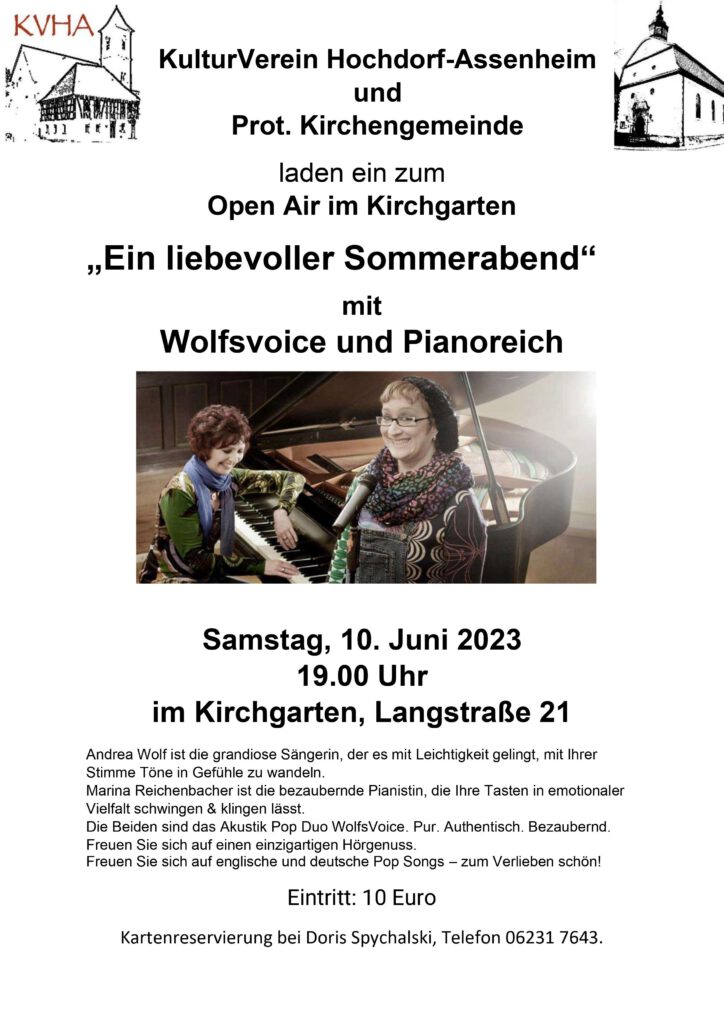 KVHA

KulturVerein Hochdorf-Assenheim
und
Prot. Kirchengemeinde

laden ein zum
Open Air im Kirchgarten

„Ein liebevoller Sommerabend“
mit
Wolfsvoice und Pianoreich

Samstag, 10. Juni 2023
19.00 Uhr
im Kirchgarten, Langstraße 21

Andrea Wolf ist die grandiose Sängerin, der es mit Leichtigkeit gelingt, mit Ihrer Stimme Töne in Gefühle zu wandeln.
Marina Reichenbacher ist die bezaubernde Pianistin, die Ihre Tasten in emotionaler Vielfalt schwingen & klingen lässt.
Die Beiden sind das Akustik Pop Duo WolfsVoice. Pur. Authentisch. Bezaubernd.
Freuen Sie sich auf einen einzigartigen Hörgenuss.
Freuen Sie sich auf englische und deutsche Pop Songs – zum Verlieben schön!

Eintritt: 10 Euro

Kartenreservierung bei Doris Spychalski, Telefon 06231 7643.